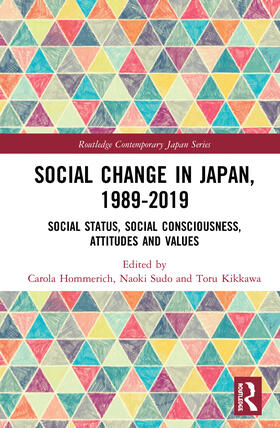 Routledge Contemporary Japan Series

SOCIAL CHANGE IN JAPAN, 1989-2019

SOCIAL STATUS, SOCIAL CONSCIOUSNESS, ATTITUDES AND VALUES

Edited by
Carola Hommerich, Naoki Sudo and Toru Kikkawa

ROUTLEDGE